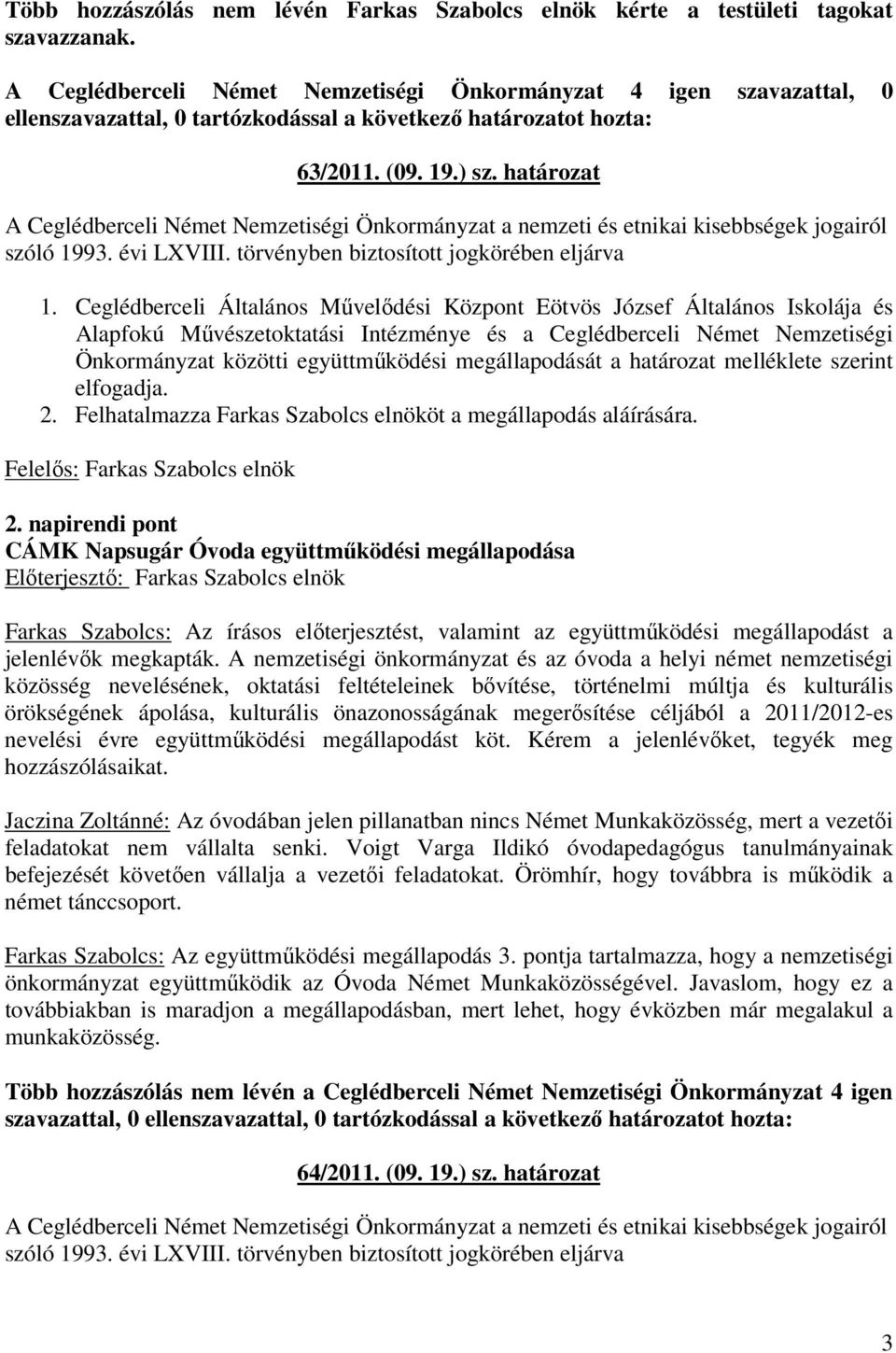 Több hozzászólás nem lévén Farkas Szabolcs elnök kérte a testületi tagokat szavazzanak.

A Ceglédberceli Német Nemzetiségi Önkormányzat 4 igen szavazattal, 0 ellenszavazattal, 0 tartózkodással a következő határozatot hozta:

63/2011. (09. 19.) sz. határozat

A Ceglédberceli Német Nemzetiségi Önkormányzat a nemzeti és etnikai kisebbségek jogairól szóló 1993. évi LXVIII. törvényben biztosított jogkörében eljárva

1. Ceglédberceli Általános Művelődési Központ Eötvös József Általános Iskolája és Alapfokú Művészetoktatási Intézménye és a Ceglédberceli Német Nemzetiségi Önkormányzat közötti együttműködési megállapodását a határozat melléklete szerint elfogadja.
2. Felhatalmazza Farkas Szabolcs elnököt a megállapodás aláírására.

Felelős: Farkas Szabolcs elnök

2. napirendi pont
CÁMK Napsugár Óvoda együttműködési megállapodása
Előterjesztő: Farkas Szabolcs elnök

Farkas Szabolcs: Az írásos előterjesztést, valamint az együttműködési megállapodást a jelenlévők megkapták. A nemzetiségi önkormányzat és az óvoda a helyi német nemzetiségi közösség nevelésének, oktatási feltételeinek bővítése, történelmi múltja és kulturális örökségének ápolása, kulturális önazonosságának megerősítése céljából a 2011/2012-es nevelési évre együttműködési megállapodást köt. Kérem a jelenlévőket, tegyék meg hozzászólásaikat.

Jaczina Zoltánné: Az óvodában jelen pillanatban nincs Német Munkaközösség, mert a vezetői feladatokat nem vállalta senki. Voigt Varga Ildikó óvodapedagógus tanulmányainak befejezését követően vállalja a vezetői feladatokat. Örömhír, hogy továbbra is működik a német tánccsoport.

Farkas Szabolcs: Az együttműködési megállapodás 3. pontja tartalmazza, hogy a nemzetiségi önkormányzat együttműködik az Óvoda Német Munkaközösségével. Javaslom, hogy ez a továbbiakban is maradjon a megállapodásban, mert lehet, hogy évközben már megalakul a munkaközösség.

Több hozzászólás nem lévén a Ceglédberceli Német Nemzetiségi Önkormányzat 4 igen szavazattal, 0 ellenszavazattal, 0 tartózkodással a következő határozatot hozta:

64/2011. (09. 19.) sz. határozat

A Ceglédberceli Német Nemzetiségi Önkormányzat a nemzeti és etnikai kisebbségek jogairól szóló 1993. évi LXVIII. törvényben biztosított jogkörében eljárva

3